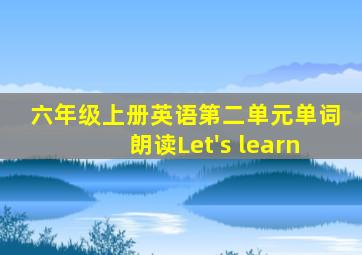 六年级上册英语第二单元单词朗读Let's learn